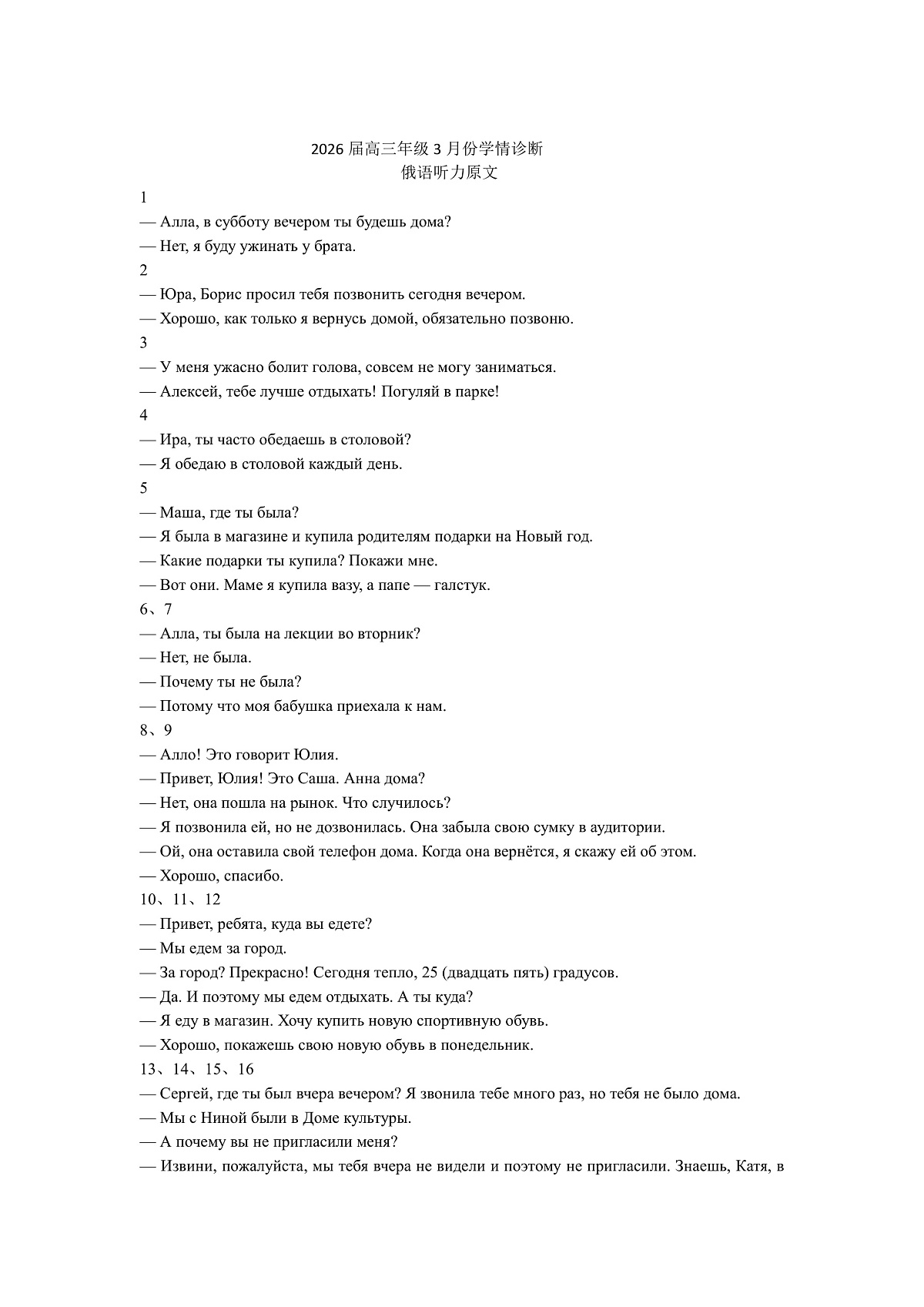 2026届高三年级3月份学情诊断
俄语听力原文

1

— Алла, в субботу вечером ты будешь дома?

— Нет, я буду ужинать у брата.

2

— Юра, Борис просил тебя позвонить сегодня вечером.

— Хорошо, как только я вернусь домой, обязательно позвоню.

3

— У меня ужасно болит голова, совсем не могу заниматься.

— Алексей, тебе лучше отдыхать! Погуляй в парке!

4

— Ира, ты часто обедаешь в столовой?

— Я обедаю в столовой каждый день.

5

— Маша, где ты была?

— Я была в магазине и купила родителям подарки на Новый год.

— Какие подарки ты купила? Покажи мне.

— Вот они. Маме я купила вазу, а папе — галстук.

6、7

— Алла, ты была на лекции во вторник?

— Нет, не была.

— Почему ты не была?

— Потому что моя бабушка приехала к нам.

8、9

— Алло! Это говорит Юлия.

— Привет, Юлия! Это Саша. Анна дома?

— Нет, она пошла на рынок. Что случилось?

— Я позвонила ей, но не дозвонилась. Она забыла свою сумку в аудитории.

— Ой, она оставила свой телефон дома. Когда она вернётся, я скажу ей об этом.

— Хорошо, спасибо.

10、11、12

— Привет, ребята, куда вы едете?

— Мы едем за город.

— За город? Прекрасно! Сегодня тепло, 25 (двадцать пять) градусов.

— Да. И поэтому мы едем отдыхать. А ты куда?

— Я еду в магазин. Хочу купить новую спортивную обувь.

— Хорошо, покажешь свою новую обувь в понедельник.

13、14、15、16

— Сергей, где ты был вчера вечером? Я звонила тебе много раз, но тебя не было дома.

— Мы с Ниной были в Доме культуры.

— А почему вы не пригласили меня?

— Извини, пожалуйста, мы тебя вчера не видели и поэтому не пригласили. Знаешь, Катя, в